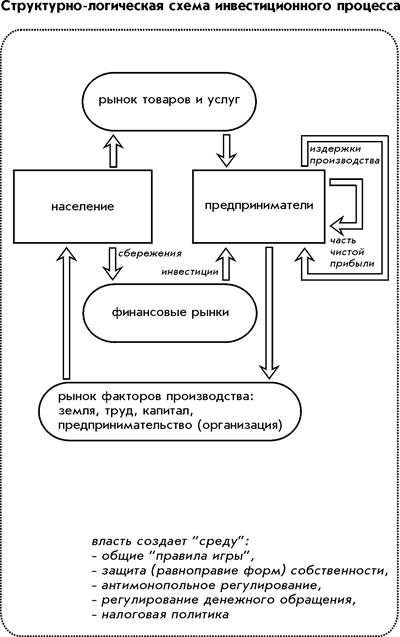 Структурно-логическая схема инвестиционного процесса

рынок товаров и услуг

издержки производства

население

предприниматели

часть чистой прибыли

сбережения

инвестиции

финансовые рынки

рынок факторов производства: земля, труд, капитал, предпринимательство (организация)

власть создает "среду":
- общие "правила игры",
- защита (равноправие форм) собственности,
- антимонопольное регулирование,
- регулирование денежного обращения,
- налоговая политика